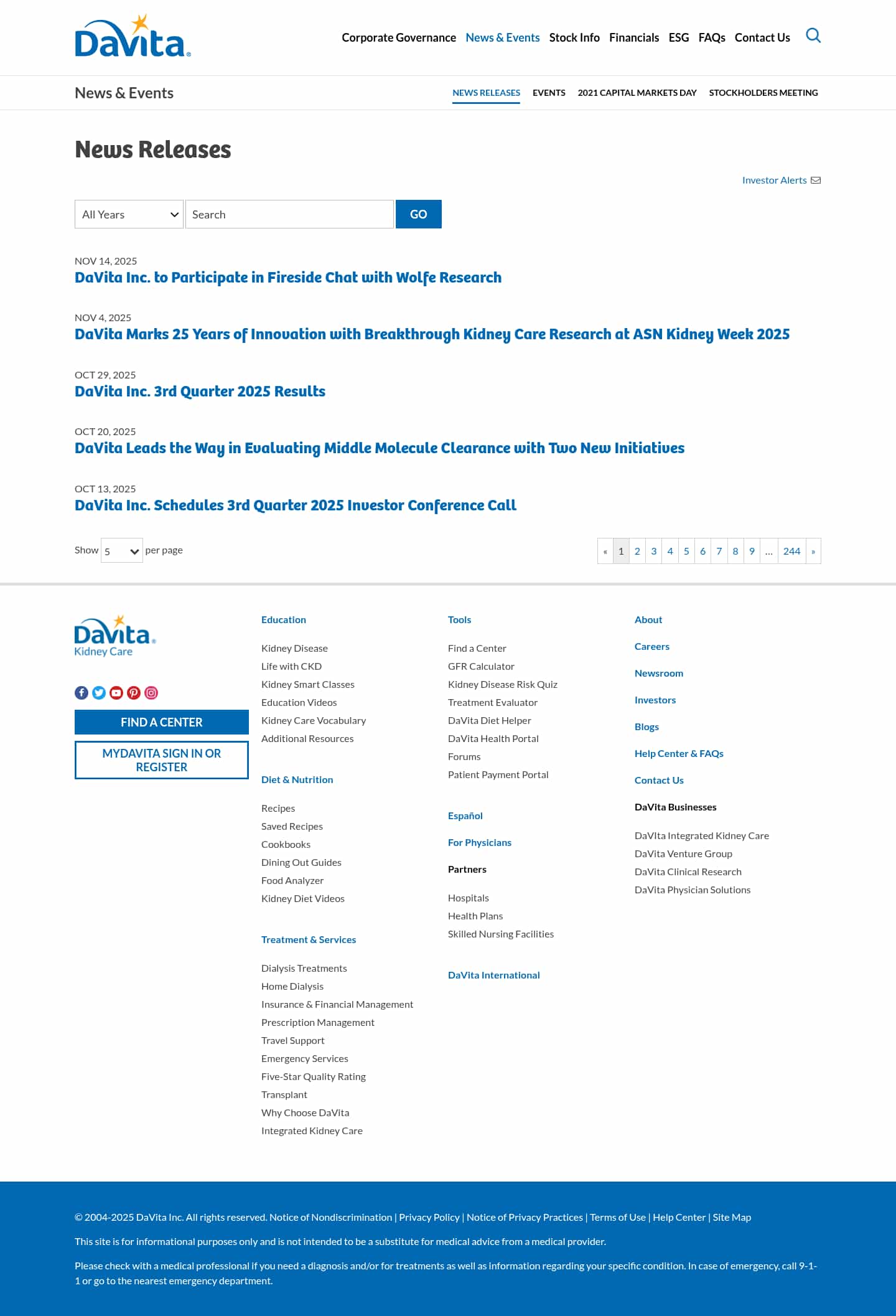 DaVita.

Corporate Governance News & Events Stock Info Financials ESG FAQs Contact Us

News & Events

NEWS RELEASES EVENTS 2021 CAPITAL MARKETS DAY STOCKHOLDERS MEETING

News Releases

Investor Alerts

All Years Search GO

NOV 14, 2025
DaVita Inc. to Participate in Fireside Chat with Wolfe Research

NOV 4, 2025
DaVita Marks 25 Years of Innovation with Breakthrough Kidney Care Research at ASN Kidney Week 2025

OCT 29, 2025
DaVita Inc. 3rd Quarter 2025 Results

OCT 20, 2025
DaVita Leads the Way in Evaluating Middle Molecule Clearance with Two New Initiatives

OCT 13, 2025
DaVita Inc. Schedules 3rd Quarter 2025 Investor Conference Call

Show 5 per page

« 1 2 3 4 5 6 7 8 9 ... 244 »

DaVita. Kidney Care

FIND A CENTER

MYDAVITA SIGN IN OR REGISTER

Education

Kidney Disease
Life with CKD
Kidney Smart Classes
Education Videos
Kidney Care Vocabulary
Additional Resources

Diet & Nutrition

Recipes
Saved Recipes
Cookbooks
Dining Out Guides
Food Analyzer
Kidney Diet Videos

Treatment & Services

Dialysis Treatments
Home Dialysis
Insurance & Financial Management
Prescription Management
Travel Support
Emergency Services
Five-Star Quality Rating
Transplant
Why Choose DaVita
Integrated Kidney Care

Tools

Find a Center
GFR Calculator
Kidney Disease Risk Quiz
Treatment Evaluator
DaVita Diet Helper
DaVita Health Portal
Forums
Patient Payment Portal

Español

For Physicians

Partners

Hospitals
Health Plans
Skilled Nursing Facilities

DaVita International

About

Careers

Newsroom

Investors

Blogs

Help Center & FAQs

Contact Us

DaVita Businesses

DaVIta Integrated Kidney Care
DaVita Venture Group
DaVita Clinical Research
DaVita Physician Solutions

© 2004-2025 DaVita Inc. All rights reserved. Notice of Nondiscrimination | Privacy Policy | Notice of Privacy Practices | Terms of Use | Help Center | Site Map

This site is for informational purposes only and is not intended to be a substitute for medical advice from a medical provider.

Please check with a medical professional if you need a diagnosis and/or for treatments as well as information regarding your specific condition. In case of emergency, call 9-1-1 or go to the nearest emergency department.